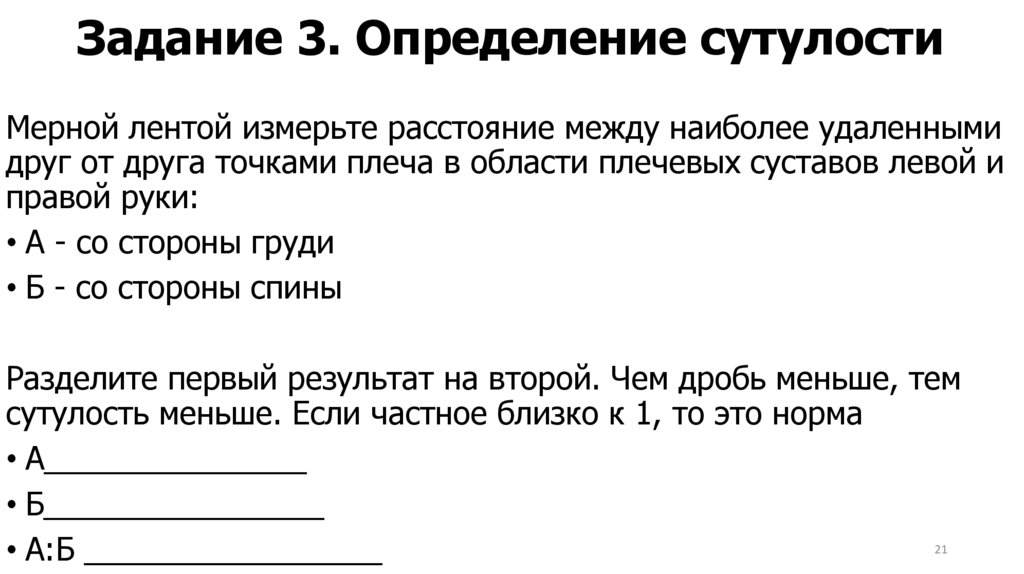 Задание 3. Определение сутулости

Мерной лентой измерьте расстояние между наиболее удаленными друг от друга точками плеча в области плечевых суставов левой и правой руки:

• А - со стороны груди

• Б - со стороны спины

Разделите первый результат на второй. Чем дробь меньше, тем сутулость меньше. Если частное близко к 1, то это норма

• А_______________

• Б________________

• А:Б _________________

21